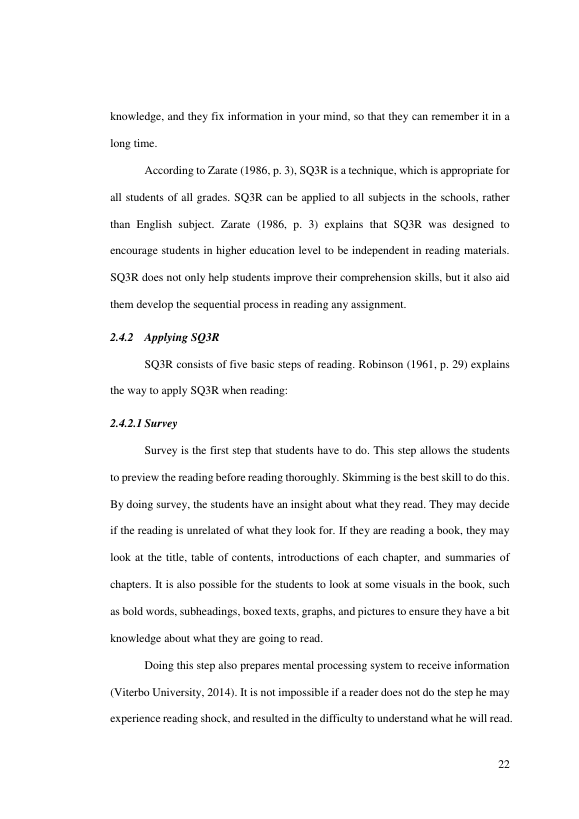 knowledge, and they fix information in your mind, so that they can remember it in a long time.

According to Zarate (1986, p. 3), SQ3R is a technique, which is appropriate for all students of all grades. SQ3R can be applied to all subjects in the schools, rather than English subject. Zarate (1986, p. 3) explains that SQ3R was designed to encourage students in higher education level to be independent in reading materials. SQ3R does not only help students improve their comprehension skills, but it also aid them develop the sequential process in reading any assignment.

2.4.2 Applying SQ3R

SQ3R consists of five basic steps of reading. Robinson (1961, p. 29) explains the way to apply SQ3R when reading:

2.4.2.1 Survey

Survey is the first step that students have to do. This step allows the students to preview the reading before reading thoroughly. Skimming is the best skill to do this. By doing survey, the students have an insight about what they read. They may decide if the reading is unrelated of what they look for. If they are reading a book, they may look at the title, table of contents, introductions of each chapter, and summaries of chapters. It is also possible for the students to look at some visuals in the book, such as bold words, subheadings, boxed texts, graphs, and pictures to ensure they have a bit knowledge about what they are going to read.

Doing this step also prepares mental processing system to receive information (Viterbo University, 2014). It is not impossible if a reader does not do the step he may experience reading shock, and resulted in the difficulty to understand what he will read.

22